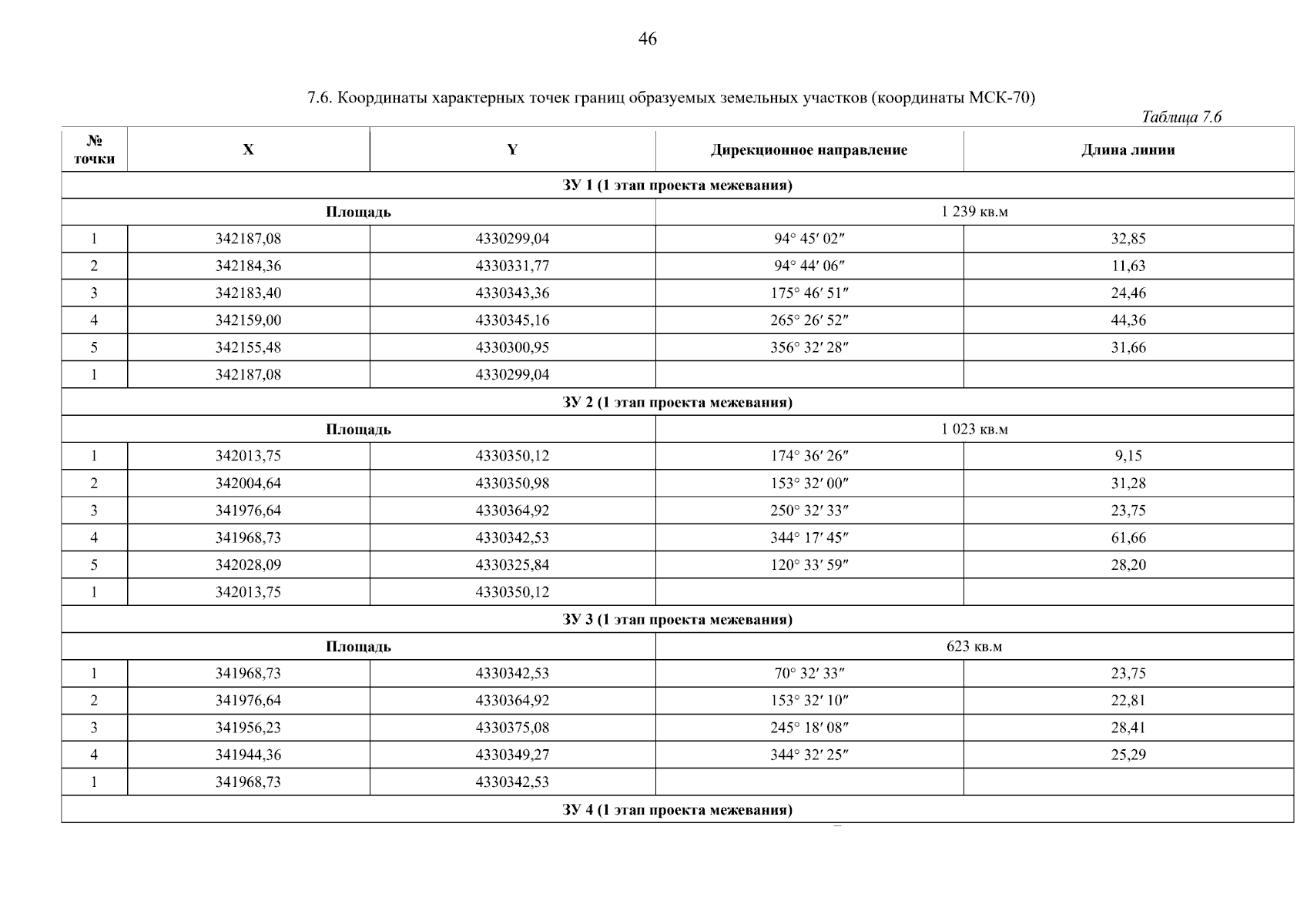 46

7.6. Координаты характерных точек границ образуемых земельных участков (координаты МСК-70)

Таблица 7.6

| № точки | X | Y | Дирекционное направление | Длина линии |
|---|---|---|---|---|
| ЗУ 1 (1 этап проекта межевания) | | | | |
| Площадь | | | 1 239 кв.м | |
| 1 | 342187,08 | 4330299,04 | 94° 45′ 02″ | 32,85 |
| 2 | 342184,36 | 4330331,77 | 94° 44′ 06″ | 11,63 |
| 3 | 342183,40 | 4330343,36 | 175° 46′ 51″ | 24,46 |
| 4 | 342159,00 | 4330345,16 | 265° 26′ 52″ | 44,36 |
| 5 | 342155,48 | 4330300,95 | 356° 32′ 28″ | 31,66 |
| 1 | 342187,08 | 4330299,04 | | |
| ЗУ 2 (1 этап проекта межевания) | | | | |
| Площадь | | | 1 023 кв.м | |
| 1 | 342013,75 | 4330350,12 | 174° 36′ 26″ | 9,15 |
| 2 | 342004,64 | 4330350,98 | 153° 32′ 00″ | 31,28 |
| 3 | 341976,64 | 4330364,92 | 250° 32′ 33″ | 23,75 |
| 4 | 341968,73 | 4330342,53 | 344° 17′ 45″ | 61,66 |
| 5 | 342028,09 | 4330325,84 | 120° 33′ 59″ | 28,20 |
| 1 | 342013,75 | 4330350,12 | | |
| ЗУ 3 (1 этап проекта межевания) | | | | |
| Площадь | | | 623 кв.м | |
| 1 | 341968,73 | 4330342,53 | 70° 32′ 33″ | 23,75 |
| 2 | 341976,64 | 4330364,92 | 153° 32′ 10″ | 22,81 |
| 3 | 341956,23 | 4330375,08 | 245° 18′ 08″ | 28,41 |
| 4 | 341944,36 | 4330349,27 | 344° 32′ 25″ | 25,29 |
| 1 | 341968,73 | 4330342,53 | | |
| ЗУ 4 (1 этап проекта межевания) | | | | |